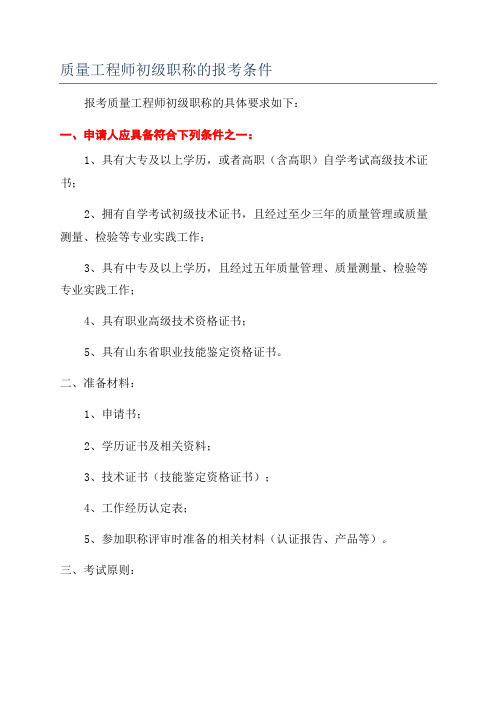 质量工程师初级职称的报考条件

报考质量工程师初级职称的具体要求如下：

一、申请人应具备符合下列条件之一：

1、具有大专及以上学历，或者高职（含高职）自学考试高级技术证书；

2、拥有自学考试初级技术证书，且经过至少三年的质量管理或质量测量、检验等专业实践工作；

3、具有中专及以上学历，且经过五年质量管理、质量测量、检验等专业实践工作；

4、具有职业高级技术资格证书；

5、具有山东省职业技能鉴定资格证书。

二、准备材料：

1、申请书；

2、学历证书及相关资料；

3、技术证书（技能鉴定资格证书）；

4、工作经历认定表；

5、参加职称评审时准备的相关材料（认证报告、产品等）。

三、考试原则：